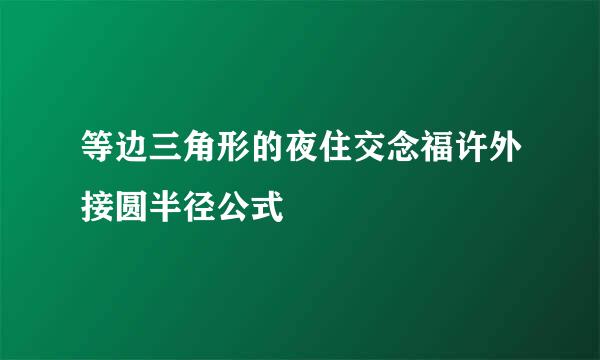 等边三角形的夜住交念福许外接圆半径公式